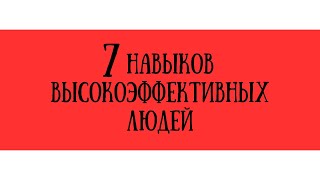 7 НАВЫКОВ ВЫСОКОЭФФЕКТИВНЫХ ЛЮДЕЙ